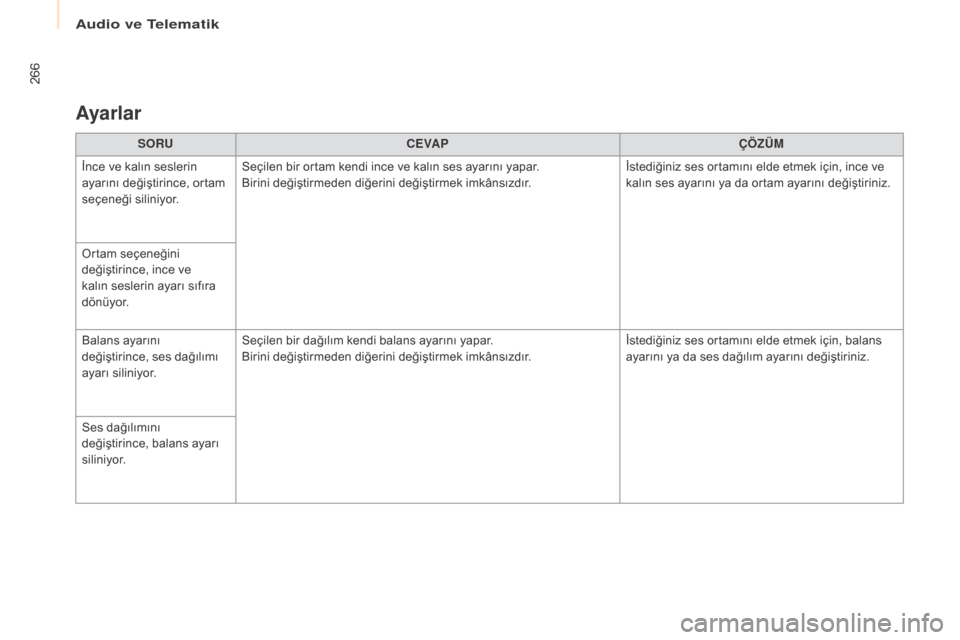 Audio ve Telematik

266

Ayarlar

| SORU | CEVAP | ÇÖZÜM |
|---|---|---|
| İnce ve kalın seslerin ayarını değiştirince, ortam seçeneği siliniyor. | Seçilen bir ortam kendi ince ve kalın ses ayarını yapar. Birini değiştirmeden diğerini değiştirmek imkânsızdır. | İstediğiniz ses ortamını elde etmek için, ince ve kalın ses ayarını ya da ortam ayarını değiştiriniz. |
| Ortam seçeneğini değiştirince, ince ve kalın seslerin ayarı sıfıra dönüyor. | | |
| Balans ayarını değiştirince, ses dağılımı ayarı siliniyor. | Seçilen bir dağılım kendi balans ayarını yapar. Birini değiştirmeden diğerini değiştirmek imkânsızdır. | İstediğiniz ses ortamını elde etmek için, balans ayarını ya da ses dağılım ayarını değiştiriniz. |
| Ses dağılımını değiştirince, balans ayarı siliniyor. | | |

carmanualsonline.info